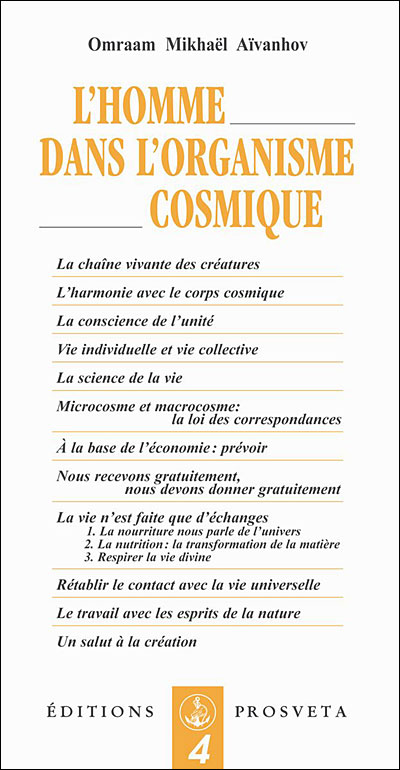 Omraam Mikhaël Aïvanhov

L'HOMME
DANS L'ORGANISME
COSMIQUE

La chaîne vivante des créatures

L'harmonie avec le corps cosmique

La conscience de l'unité

Vie individuelle et vie collective

La science de la vie

Microcosme et macrocosme: la loi des correspondances

À la base de l'économie: prévoir

Nous recevons gratuitement, nous devons donner gratuitement

La vie n'est faite que d'échanges
1. La nourriture nous parle de l'univers
2. La nutrition: la transformation de la matière
3. Respirer la vie divine

Rétablir le contact avec la vie universelle

Le travail avec les esprits de la nature

Un salut à la création

ÉDITIONS PROSVETA

4